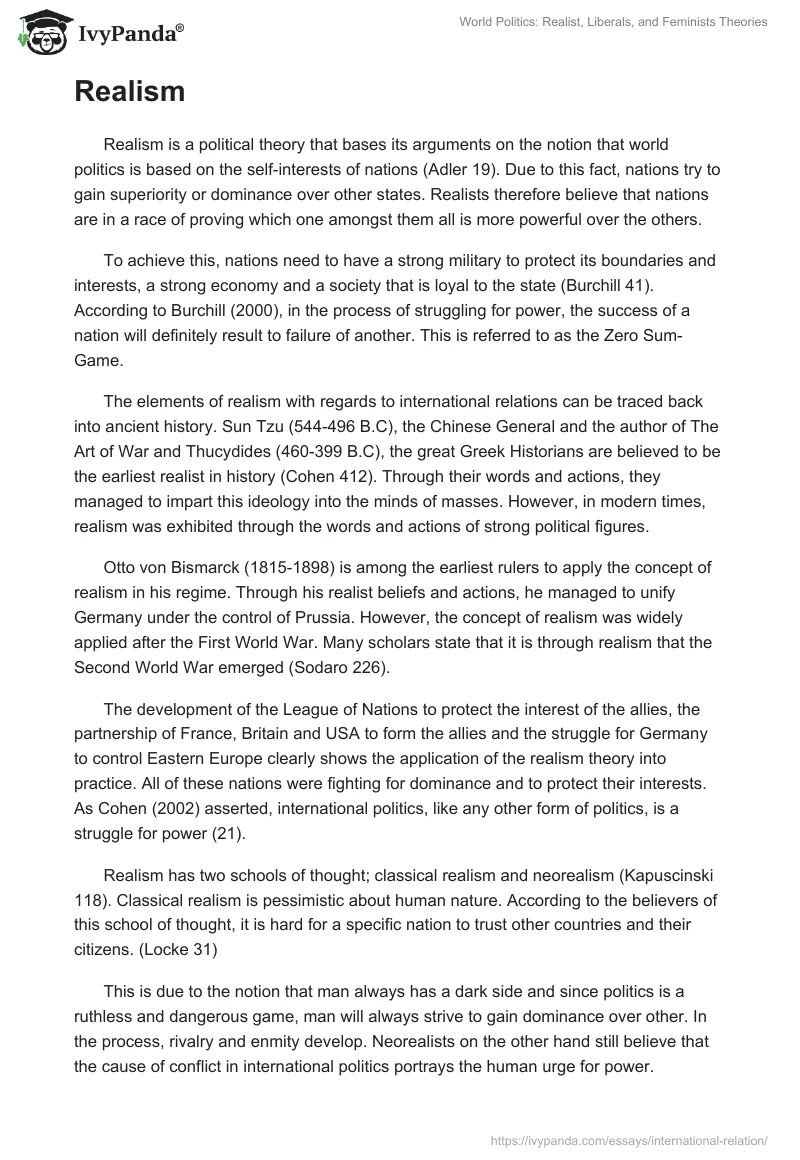 IvyPanda®

World Politics: Realist, Liberals, and Feminists Theories

Realism

Realism is a political theory that bases its arguments on the notion that world politics is based on the self-interests of nations (Adler 19). Due to this fact, nations try to gain superiority or dominance over other states. Realists therefore believe that nations are in a race of proving which one amongst them all is more powerful over the others.

To achieve this, nations need to have a strong military to protect its boundaries and interests, a strong economy and a society that is loyal to the state (Burchill 41). According to Burchill (2000), in the process of struggling for power, the success of a nation will definitely result to failure of another. This is referred to as the Zero Sum-Game.

The elements of realism with regards to international relations can be traced back into ancient history. Sun Tzu (544-496 B.C), the Chinese General and the author of The Art of War and Thucydides (460-399 B.C), the great Greek Historians are believed to be the earliest realist in history (Cohen 412). Through their words and actions, they managed to impart this ideology into the minds of masses. However, in modern times, realism was exhibited through the words and actions of strong political figures.

Otto von Bismarck (1815-1898) is among the earliest rulers to apply the concept of realism in his regime. Through his realist beliefs and actions, he managed to unify Germany under the control of Prussia. However, the concept of realism was widely applied after the First World War. Many scholars state that it is through realism that the Second World War emerged (Sodaro 226).

The development of the League of Nations to protect the interest of the allies, the partnership of France, Britain and USA to form the allies and the struggle for Germany to control Eastern Europe clearly shows the application of the realism theory into practice. All of these nations were fighting for dominance and to protect their interests. As Cohen (2002) asserted, international politics, like any other form of politics, is a struggle for power (21).

Realism has two schools of thought; classical realism and neorealism (Kapuscinski 118). Classical realism is pessimistic about human nature. According to the believers of this school of thought, it is hard for a specific nation to trust other countries and their citizens. (Locke 31)

This is due to the notion that man always has a dark side and since politics is a ruthless and dangerous game, man will always strive to gain dominance over other. In the process, rivalry and enmity develop. Neorealists on the other hand still believe that the cause of conflict in international politics portrays the human urge for power.

https://ivypanda.com/essays/international-relation/